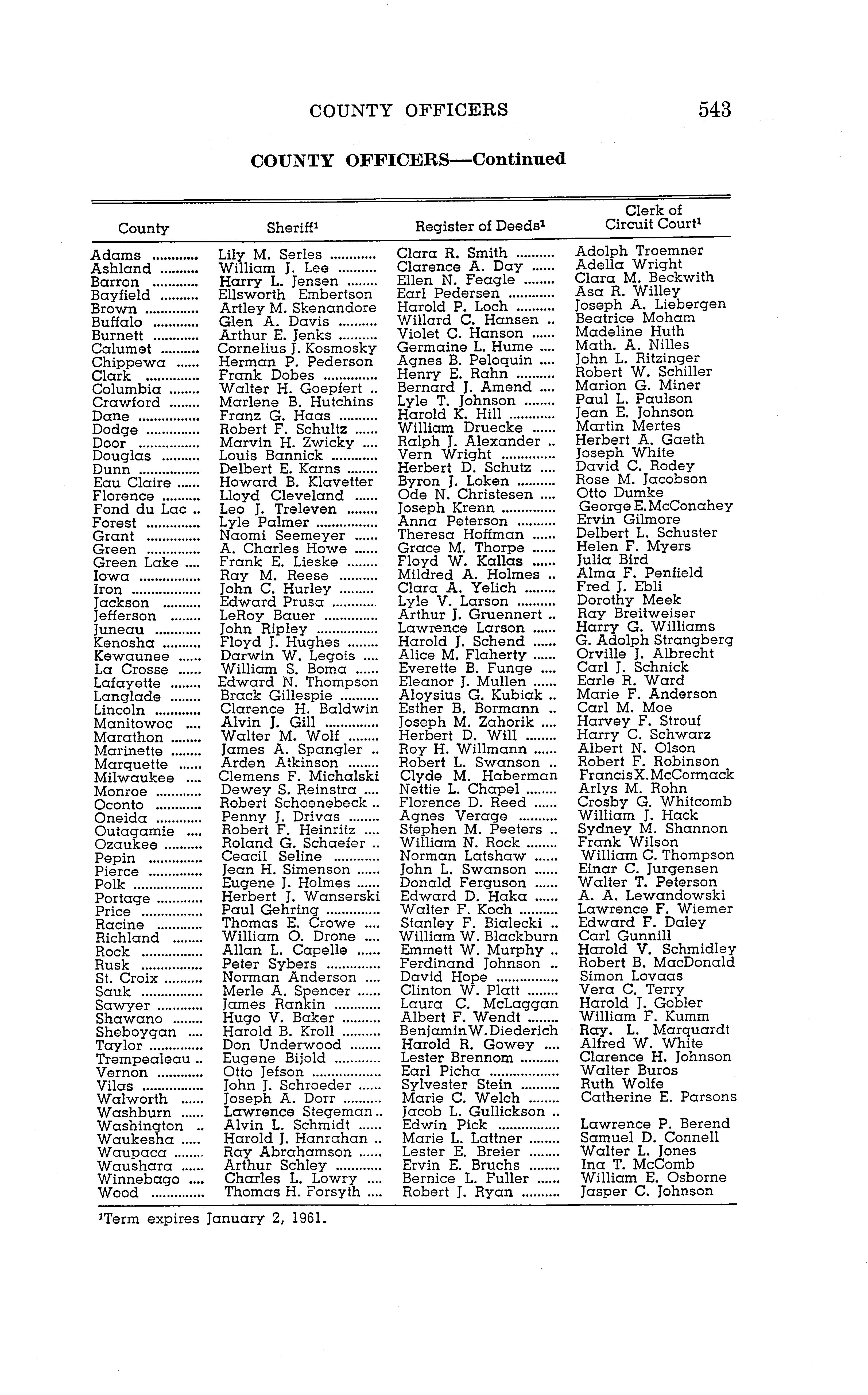 COUNTY OFFICERS 543

COUNTY OFFICERS—Continued

| County | Sheriff$^1$ | Register of Deeds$^1$ | Clerk of Circuit Court$^1$ |
|---|---|---|---|
| Adams | Lily M. Serles | Clara R. Smith | Adolph Troemner |
| Ashland | William J. Lee | Clarence A. Day | Adella Wright |
| Barron | Harry L. Jensen | Ellen N. Feagle | Clara M. Beckwith |
| Bayfield | Ellsworth Embertson | Earl Pedersen | Asa R. Willey |
| Brown | Artley M. Skenandore | Harold P. Loch | Joseph A. Liebergen |
| Buffalo | Glen A. Davis | Willard C. Hansen | Beatrice Moham |
| Burnett | Arthur E. Jenks | Violet C. Hanson | Madeline Huth |
| Calumet | Cornelius J. Kosmosky | Germaine L. Hume | Math. A. Nilles |
| Chippewa | Herman P. Pederson | Agnes B. Peloquin | John L. Ritzinger |
| Clark | Frank Dobes | Henry E. Rahn | Robert W. Schiller |
| Columbia | Walter H. Goepfert | Bernard J. Amend | Marion G. Miner |
| Crawford | Marlene B. Hutchins | Lyle T. Johnson | Paul L. Paulson |
| Dane | Franz G. Haas | Harold K. Hill | Jean E. Johnson |
| Dodge | Robert F. Schultz | William Druecke | Martin Mertes |
| Door | Marvin H. Zwicky | Ralph J. Alexander | Herbert A. Gaeth |
| Douglas | Louis Bannick | Vern Wright | Joseph White |
| Dunn | Delbert E. Karns | Herbert D. Schutz | David C. Rodey |
| Eau Claire | Howard B. Klavetter | Byron J. Loken | Rose M. Jacobson |
| Florence | Lloyd Cleveland | Ode N. Christesen | Otto Dumke |
| Fond du Lac | Leo J. Treleven | Joseph Krenn | George E. McConahey |
| Forest | Lyle Palmer | Anna Peterson | Ervin Gilmore |
| Grant | Naomi Seemeyer | Theresa Hoffman | Delbert L. Schuster |
| Green | A. Charles Howe | Grace M. Thorpe | Helen F. Myers |
| Green Lake | Frank E. Lieske | Floyd W. Kallas | Julia Bird |
| Iowa | Ray M. Reese | Mildred A. Holmes | Alma F. Penfield |
| Iron | John C. Hurley | Clara A. Yelich | Fred J. Ebli |
| Jackson | Edward Prusa | Lyle V. Larson | Dorothy Meek |
| Jefferson | LeRoy Bauer | Arthur J. Gruennert | Ray Breitweiser |
| Juneau | John Ripley | Lawrence Larson | Harry G. Williams |
| Kenosha | Floyd J. Hughes | Harold J. Schend | G. Adolph Strangberg |
| Kewaunee | Darwin W. Legois | Alice M. Flaherty | Orville J. Albrecht |
| La Crosse | William S. Boma | Everette B. Funge | Carl J. Schnick |
| Lafayette | Edward N. Thompson | Eleanor J. Mullen | Earle R. Ward |
| Langlade | Brack Gillespie | Aloysius G. Kubiak | Marie F. Anderson |
| Lincoln | Clarence H. Baldwin | Esther B. Bormann | Carl M. Moe |
| Manitowoc | Alvin J. Gill | Joseph M. Zahorik | Harvey F. Strouf |
| Marathon | Walter M. Wolf | Herbert D. Will | Harry C. Schwarz |
| Marinette | James A. Spangler | Roy H. Willmann | Albert N. Olson |
| Marquette | Arden Atkinson | Robert L. Swanson | Robert F. Robinson |
| Milwaukee | Clemens F. Michalski | Clyde M. Haberman | Francis X. McCormack |
| Monroe | Dewey S. Reinstra | Nettie L. Chapel | Arlys M. Rohn |
| Oconto | Robert Schoenebeck | Florence D. Reed | Crosby G. Whitcomb |
| Oneida | Penny J. Drivas | Agnes Verage | William J. Hack |
| Outagamie | Robert F. Heinritz | Stephen M. Peeters | Sydney M. Shannon |
| Ozaukee | Roland G. Schaefer | William N. Rock | Frank Wilson |
| Pepin | Ceacil Seline | Norman Latshaw | William C. Thompson |
| Pierce | Jean H. Simenson | John L. Swanson | Einar C. Jurgensen |
| Polk | Eugene J. Holmes | Donald Ferguson | Walter T. Peterson |
| Portage | Herbert J. Wanserski | Edward D. Haka | A. A. Lewandowski |
| Price | Paul Gehring | Walter F. Koch | Lawrence F. Wiemer |
| Racine | Thomas E. Crowe | Stanley F. Bialecki | Edward F. Daley |
| Richland | William O. Drone | William W. Blackburn | Carl Gunnill |
| Rock | Allan L. Capelle | Emmett W. Murphy | Harold V. Schmidley |
| Rusk | Peter Sybers | Ferdinand Johnson | Robert B. MacDonald |
| St. Croix | Norman Anderson | David Hope | Simon Lovaas |
| Sauk | Merle A. Spencer | Clinton W. Platt | Vera C. Terry |
| Sawyer | James Rankin | Laura C. McLaggan | Harold J. Gobler |
| Shawano | Hugo V. Baker | Albert F. Wendt | William F. Kumm |
| Sheboygan | Harold B. Kroll | Benjamin W. Diederich | Ray. L. Marquardt |
| Taylor | Don Underwood | Harold R. Gowey | Alfred W. White |
| Trempealeau | Eugene Bijold | Lester Brennom | Clarence H. Johnson |
| Vernon | Otto Jefson | Earl Picha | Walter Buros |
| Vilas | John J. Schroeder | Sylvester Stein | Ruth Wolfe |
| Walworth | Joseph A. Dorr | Marie C. Welch | Catherine E. Parsons |
| Washburn | Lawrence Stegeman | Jacob L. Gullickson | |
| Washington | Alvin L. Schmidt | Edwin Pick | Lawrence P. Berend |
| Waukesha | Harold J. Hanrahan | Marie L. Lattner | Samuel D. Connell |
| Waupaca | Ray Abrahamson | Lester E. Breier | Walter L. Jones |
| Waushara | Arthur Schley | Ervin E. Bruchs | Ina T. McComb |
| Winnebago | Charles L. Lowry | Bernice L. Fuller | William E. Osborne |
| Wood | Thomas H. Forsyth | Robert J. Ryan | Jasper C. Johnson |

$^1$Term expires January 2, 1961.